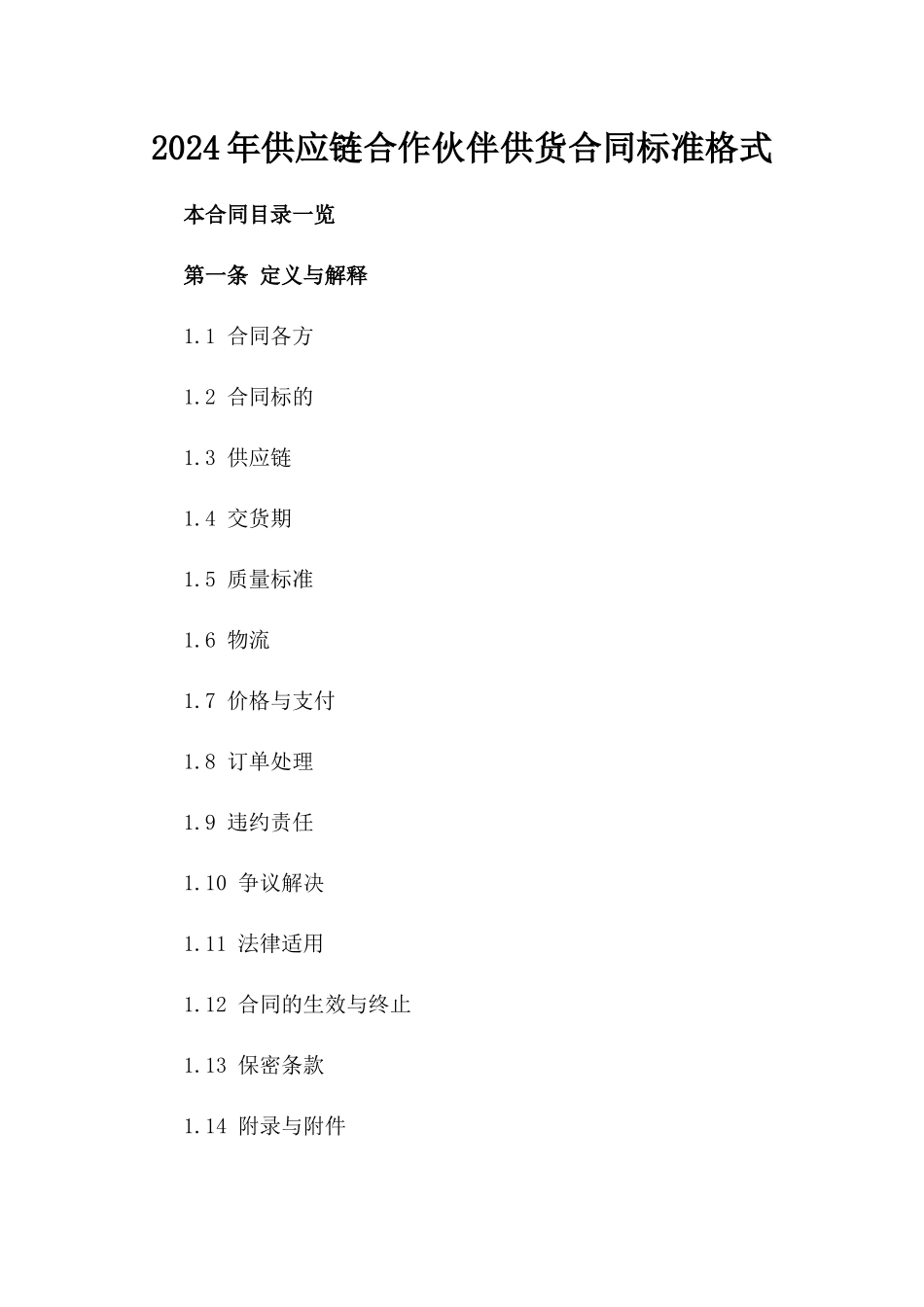 2024年供应链合作伙伴供货合同标准格式

本合同目录一览

第一条 定义与解释

1.1 合同各方

1.2 合同标的

1.3 供应链

1.4 交货期

1.5 质量标准

1.6 物流

1.7 价格与支付

1.8 订单处理

1.9 违约责任

1.10 争议解决

1.11 法律适用

1.12 合同的生效与终止

1.13 保密条款

1.14 附录与附件